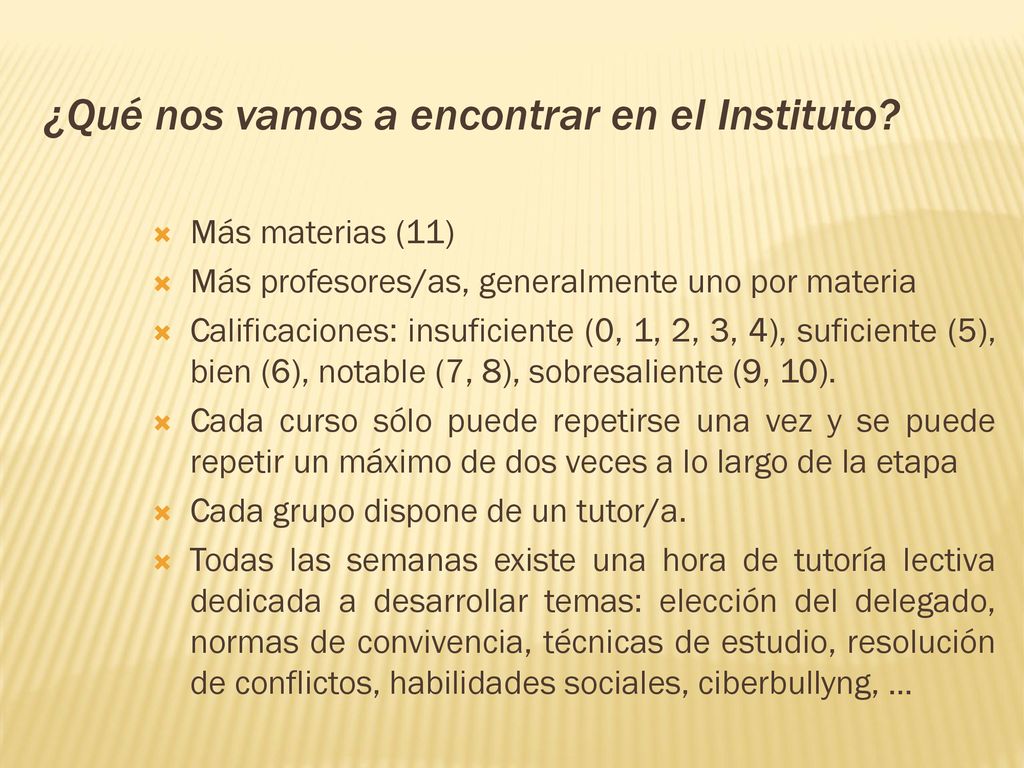 ¿Qué nos vamos a encontrar en el Instituto?

Más materias (11)

Más profesores/as, generalmente uno por materia

Calificaciones: insuficiente (0, 1, 2, 3, 4), suficiente (5), bien (6), notable (7, 8), sobresaliente (9, 10).

Cada curso sólo puede repetirse una vez y se puede repetir un máximo de dos veces a lo largo de la etapa

Cada grupo dispone de un tutor/a.

Todas las semanas existe una hora de tutoría lectiva dedicada a desarrollar temas: elección del delegado, normas de convivencia, técnicas de estudio, resolución de conflictos, habilidades sociales, ciberbullyng, …